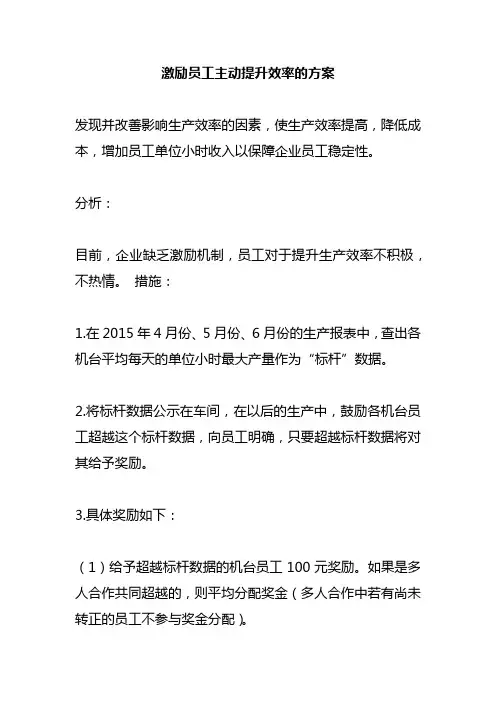 激励员工主动提升效率的方案

发现并改善影响生产效率的因素，使生产效率提高，降低成本，增加员工单位小时收入以保障企业员工稳定性。

分析：

目前，企业缺乏激励机制，员工对于提升生产效率不积极，不热情。 措施：

1.在 2015 年 4 月份、5 月份、6 月份的生产报表中，查出各机台平均每天的单位小时最大产量作为“标杆”数据。

2.将标杆数据公示在车间，在以后的生产中，鼓励各机台员工超越这个标杆数据，向员工明确，只要超越标杆数据将对其给予奖励。

3.具体奖励如下：

（1）给予超越标杆数据的机台员工 100 元奖励。如果是多人合作共同超越的，则平均分配奖金（多人合作中若有尚未转正的员工不参与奖金分配）。